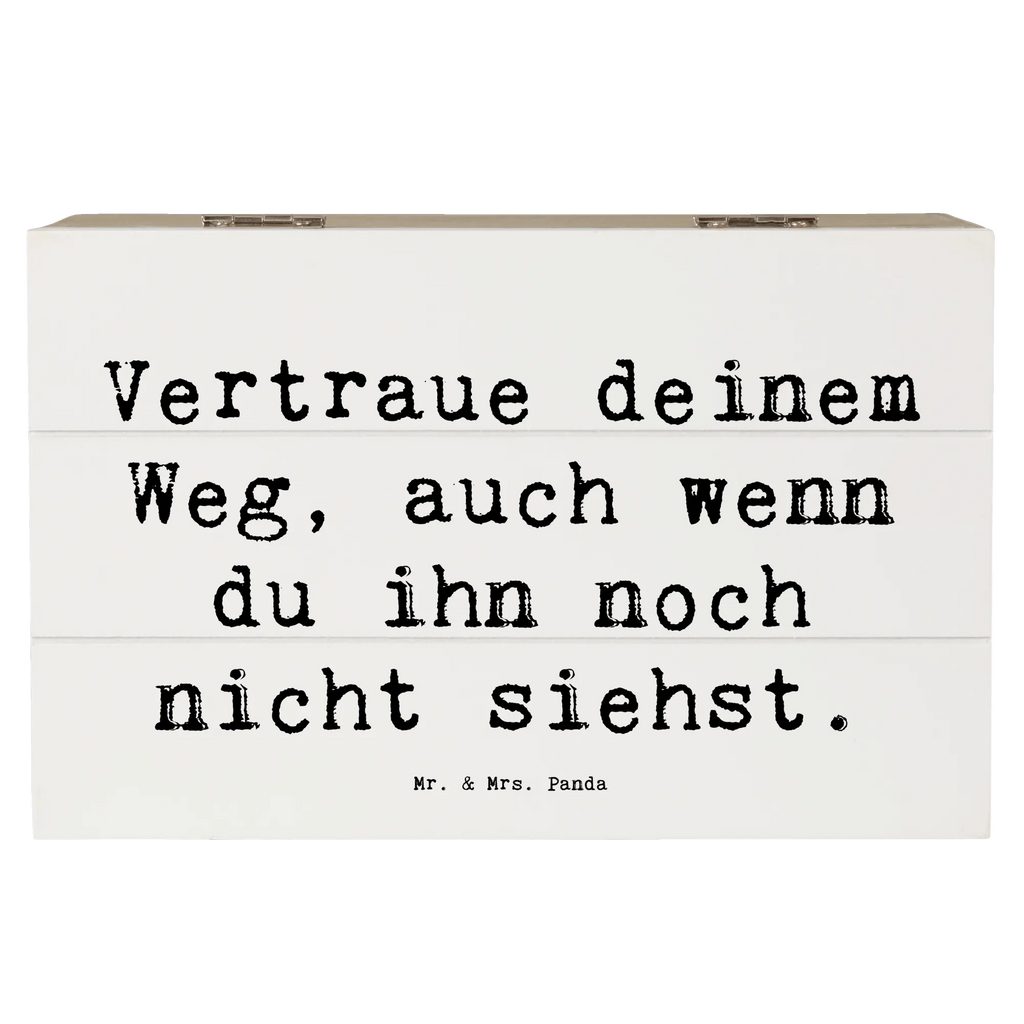 Vertraue deinem Weg, auch wenn du ihn noch nicht siehst.

Mr. & Mrs. Panda